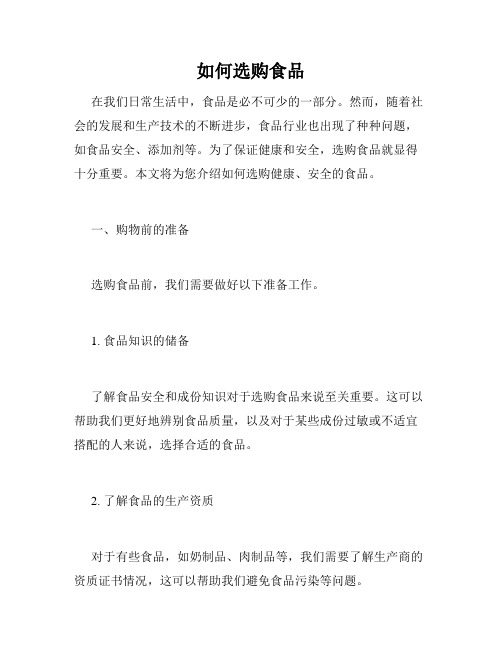 如何选购食品

在我们日常生活中，食品是必不可少的一部分。然而，随着社会的发展和生产技术的不断进步，食品行业也出现了种种问题，如食品安全、添加剂等。为了保证健康和安全，选购食品就显得十分重要。本文将为您介绍如何选购健康、安全的食品。

一、购物前的准备

选购食品前，我们需要做好以下准备工作。

1. 食品知识的储备

了解食品安全和成份知识对于选购食品来说至关重要。这可以帮助我们更好地辨别食品质量，以及对于某些成份过敏或不适宜搭配的人来说，选择合适的食品。

2. 了解食品的生产资质

对于有些食品，如奶制品、肉制品等，我们需要了解生产商的资质证书情况，这可以帮助我们避免食品污染等问题。